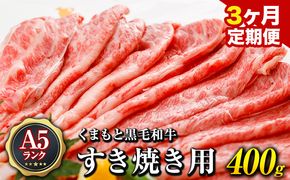 3ヶ月
定期便

A5
ランク

くまもと黒毛和牛
すき焼き用 400g